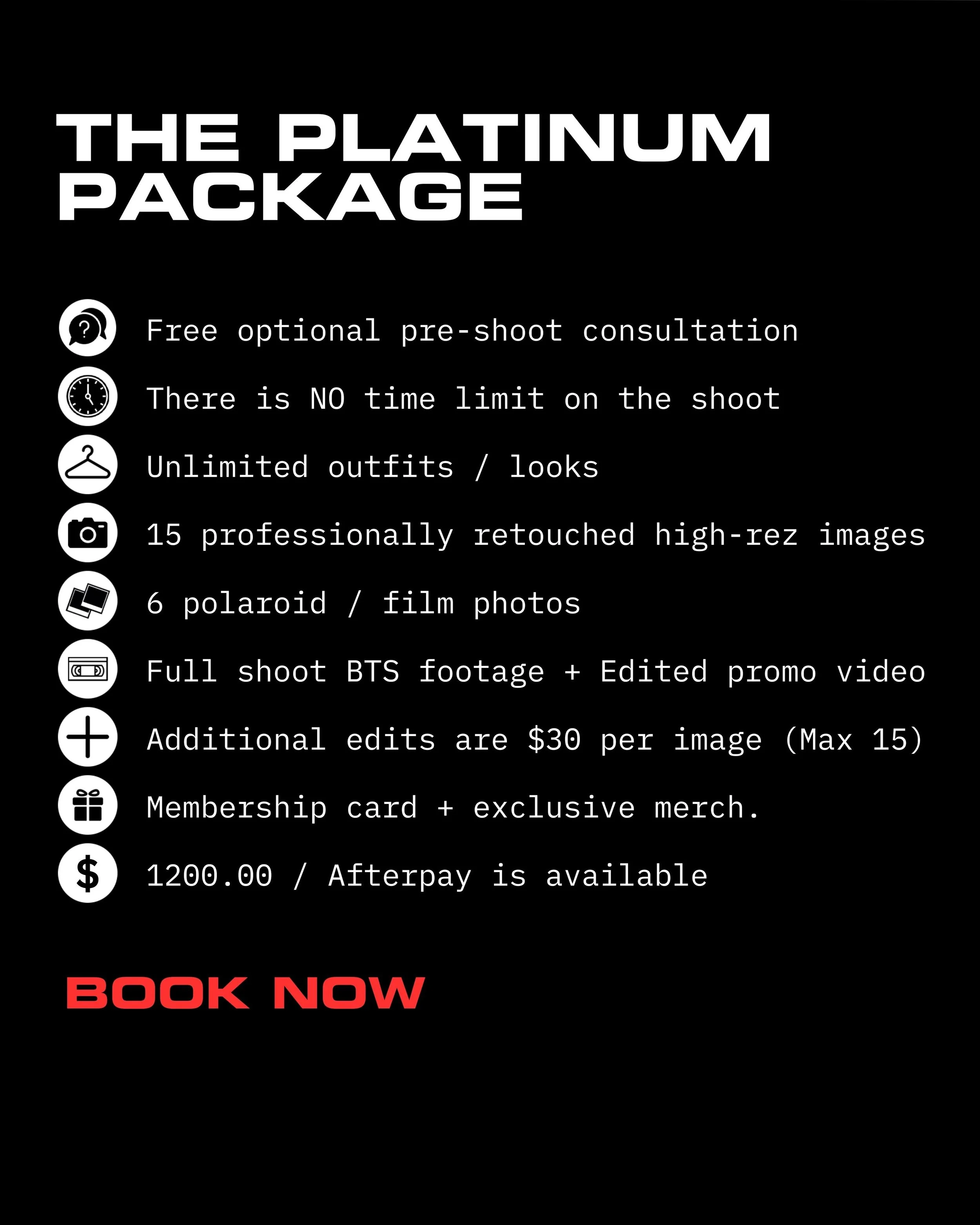 THE PLATINUM PACKAGE

Free optional pre-shoot consultation

There is NO time limit on the shoot

Unlimited outfits / looks

15 professionally retouched high-rez images

6 polaroid / film photos

Full shoot BTS footage + Edited promo video

Additional edits are $30 per image (Max 15)

Membership card + exclusive merch.

$

1200.00 / Afterpay is available

BOOK NOW